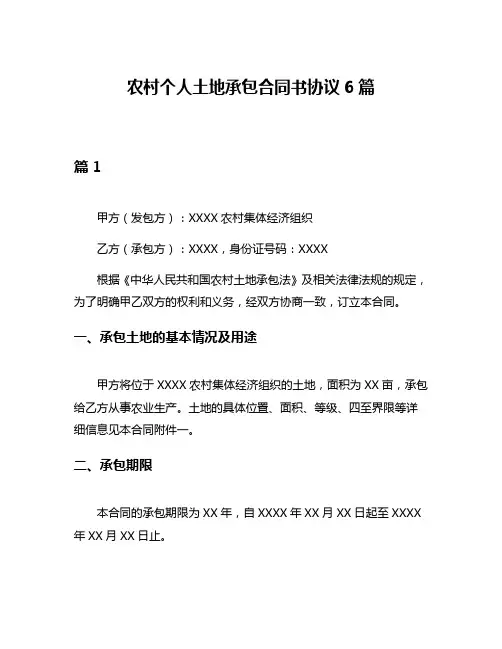 农村个人土地承包合同书协议 6 篇

篇 1

甲方（发包方）：XXXX 农村集体经济组织

乙方（承包方）：XXXX，身份证号码：XXXX

根据《中华人民共和国农村土地承包法》及相关法律法规的规定，为了明确甲乙双方的权利和义务，经双方协商一致，订立本合同。

一、承包土地的基本情况及用途

甲方将位于 XXXX 农村集体经济组织的土地，面积为 XX 亩，承包给乙方从事农业生产。土地的具体位置、面积、等级、四至界限等详细信息见本合同附件一。

二、承包期限

本合同的承包期限为 XX 年，自 XXXX 年 XX 月 XX 日起至 XXXX 年 XX 月 XX 日止。